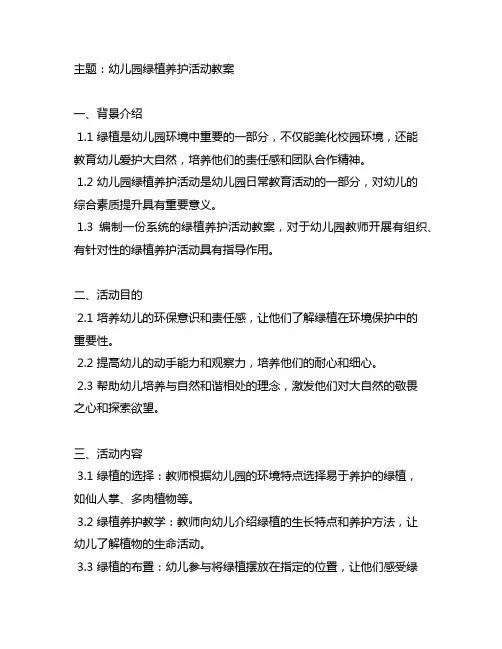 主题：幼儿园绿植养护活动教案

一、背景介绍
1.1 绿植是幼儿园环境中重要的一部分，不仅能美化校园环境，还能教育幼儿爱护大自然，培养他们的责任感和团队合作精神。
1.2 幼儿园绿植养护活动是幼儿园日常教育活动的一部分，对幼儿的综合素质提升具有重要意义。
1.3 编制一份系统的绿植养护活动教案，对于幼儿园教师开展有组织、有针对性的绿植养护活动具有指导作用。

二、活动目的
2.1 培养幼儿的环保意识和责任感，让他们了解绿植在环境保护中的重要性。
2.2 提高幼儿的动手能力和观察力，培养他们的耐心和细心。
2.3 帮助幼儿培养与自然和谐相处的理念，激发他们对大自然的敬畏之心和探索欲望。

三、活动内容
3.1 绿植的选择：教师根据幼儿园的环境特点选择易于养护的绿植，如仙人掌、多肉植物等。
3.2 绿植养护教学：教师向幼儿介绍绿植的生长特点和养护方法，让幼儿了解植物的生命活动。
3.3 绿植的布置：幼儿参与将绿植摆放在指定的位置，让他们感受绿